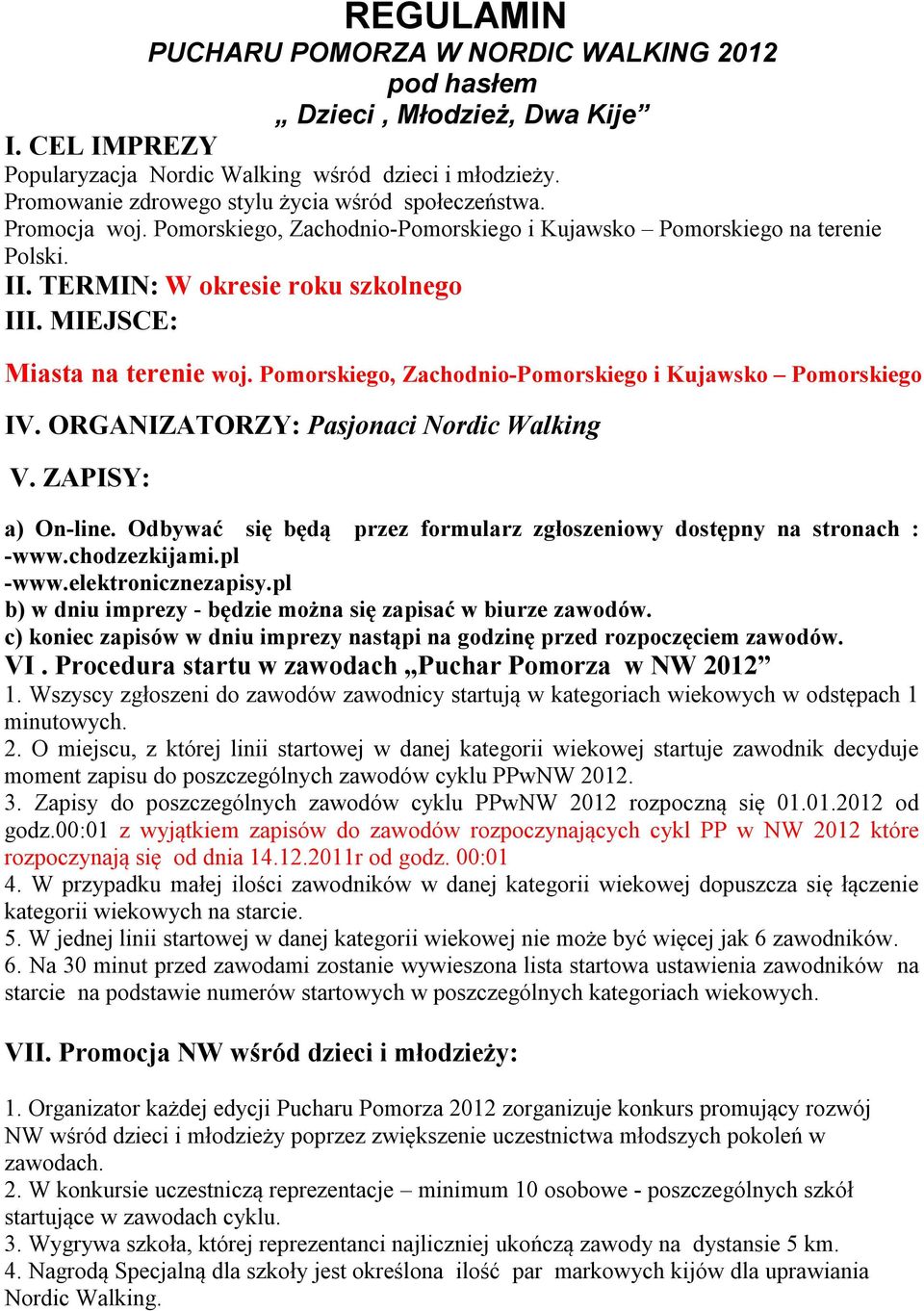 REGULAMIN
PUCHARU POMORZA W NORDIC WALKING 2012
pod hasłem
„ Dzieci , Młodzież, Dwa Kije”

I. CEL IMPREZY
Popularyzacja Nordic Walking wśród dzieci i młodzieży.
Promowanie zdrowego stylu życia wśród społeczeństwa.
Promocja woj. Pomorskiego, Zachodnio-Pomorskiego i Kujawsko – Pomorskiego na terenie Polski.

II. TERMIN: W okresie roku szkolnego

III. MIEJSCE:

Miasta na terenie woj. Pomorskiego, Zachodnio-Pomorskiego i Kujawsko – Pomorskiego

IV. ORGANIZATORZY: Pasjonaci Nordic Walking

V. ZAPISY:

a) On-line. Odbywać się będą przez formularz zgłoszeniowy dostępny na stronach :
-www.chodzezkijami.pl
-www.elektronicznezapisy.pl
b) w dniu imprezy - będzie można się zapisać w biurze zawodów.
c) koniec zapisów w dniu imprezy nastąpi na godzinę przed rozpoczęciem zawodów.

VI . Procedura startu w zawodach „Puchar Pomorza w NW 2012”
1. Wszyscy zgłoszeni do zawodów zawodnicy startują w kategoriach wiekowych w odstępach 1 minutowych.
2. O miejscu, z której linii startowej w danej kategorii wiekowej startuje zawodnik decyduje moment zapisu do poszczególnych zawodów cyklu PPwNW 2012.
3. Zapisy do poszczególnych zawodów cyklu PPwNW 2012 rozpoczną się 01.01.2012 od godz.00:01 z wyjątkiem zapisów do zawodów rozpoczynających cykl PP w NW 2012 które rozpoczynają się od dnia 14.12.2011r od godz. 00:01
4. W przypadku małej ilości zawodników w danej kategorii wiekowej dopuszcza się łączenie kategorii wiekowych na starcie.
5. W jednej linii startowej w danej kategorii wiekowej nie może być więcej jak 6 zawodników.
6. Na 30 minut przed zawodami zostanie wywieszona lista startowa ustawienia zawodników na starcie na podstawie numerów startowych w poszczególnych kategoriach wiekowych.

VII. Promocja NW wśród dzieci i młodzieży:

1. Organizator każdej edycji Pucharu Pomorza 2012 zorganizuje konkurs promujący rozwój NW wśród dzieci i młodzieży poprzez zwiększenie uczestnictwa młodszych pokoleń w zawodach.
2. W konkursie uczestniczą reprezentacje – minimum 10 osobowe - poszczególnych szkół startujące w zawodach cyklu.
3. Wygrywa szkoła, której reprezentanci najliczniej ukończą zawody na dystansie 5 km.
4. Nagrodą Specjalną dla szkoły jest określona ilość par markowych kijów dla uprawiania Nordic Walking.